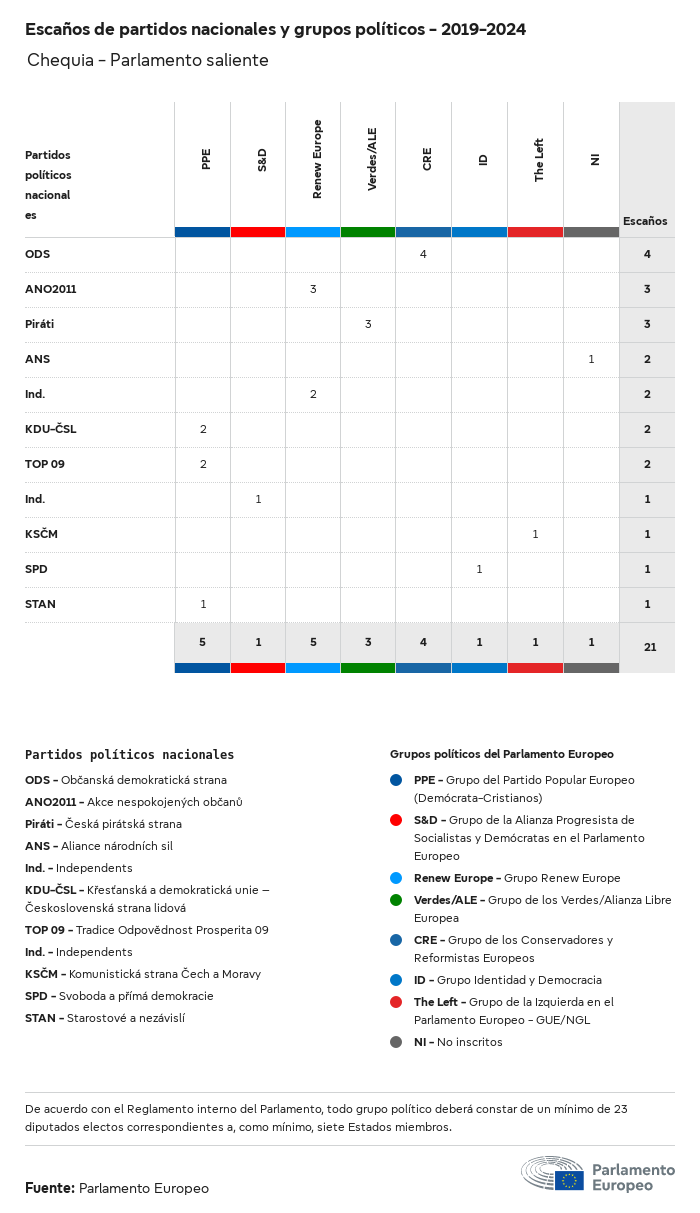 Escaños de partidos nacionales y grupos políticos - 2019-2024

Chequia - Parlamento saliente

| Partidos políticos nacionales | PPE | S&D | Renew Europe | Verdes/ALE | CRE | ID | The Left | NI | Escaños |
|---|---|---|---|---|---|---|---|---|---|
| ODS | | | | | 4 | | | | 4 |
| ANO2011 | | | 3 | | | | | | 3 |
| Piráti | | | | 3 | | | | | 3 |
| ANS | | | | | | | | 1 | 2 |
| Ind. | | | 2 | | | | | | 2 |
| KDU-ČSL | 2 | | | | | | | | 2 |
| TOP 09 | 2 | | | | | | | | 2 |
| Ind. | | 1 | | | | | | | 1 |
| KSČM | | | | | | | 1 | | 1 |
| SPD | | | | | | 1 | | | 1 |
| STAN | 1 | | | | | | | | 1 |
| | 5 | 1 | 5 | 3 | 4 | 1 | 1 | 1 | 21 |

Partidos políticos nacionales
ODS - Občanská demokratická strana
ANO2011 - Akce nespokojených občanů
Piráti - Česká pirátská strana
ANS - Aliance národních sil
Ind. - Independents
KDU-ČSL - Křesťanská a demokratická unie – Československá strana lidová
TOP 09 - Tradice Odpovědnost Prosperita 09
Ind. - Independents
KSČM - Komunistická strana Čech a Moravy
SPD - Svoboda a přímá demokracie
STAN - Starostové a nezávislí

Grupos políticos del Parlamento Europeo
PPE - Grupo del Partido Popular Europeo (Demócrata-Cristianos)
S&D - Grupo de la Alianza Progresista de Socialistas y Demócratas en el Parlamento Europeo
Renew Europe - Grupo Renew Europe
Verdes/ALE - Grupo de los Verdes/Alianza Libre Europea
CRE - Grupo de los Conservadores y Reformistas Europeos
ID - Grupo Identidad y Democracia
The Left - Grupo de la Izquierda en el Parlamento Europeo - GUE/NGL
NI - No inscritos

De acuerdo con el Reglamento interno del Parlamento, todo grupo político deberá constar de un mínimo de 23 diputados electos correspondientes a, como mínimo, siete Estados miembros.

Fuente: Parlamento Europeo

Parlamento Europeo